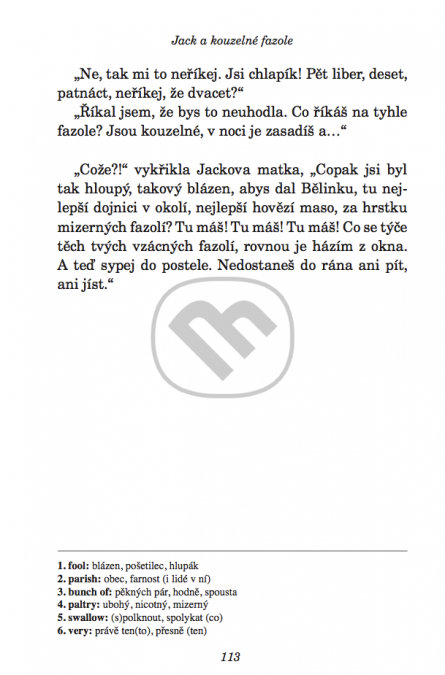 Jack a kouzelné fazole

„Ne, tak mi to neříkej. Jsi chlapík! Pět liber, deset, patnáct, neříkej, že dvacet?“

„Říkal jsem, že bys to neuhodla. Co říkáš na tyhle fazole? Jsou kouzelné, v noci je zasadíš a…“

„Cože?!“ vykřikla Jackova matka, „Copak jsi byl tak hloupý, takový blázen, abys dal Bělinku, tu nejlepší dojnici v okolí, nejlepší hovězí maso, za hrstku mizerných fazolí? Tu máš! Tu máš! Tu máš! Co se týče těch tvých vzácných fazolí, rovnou je házím z okna. A teď sypej do postele. Nedostaneš do rána ani pít, ani jíst.“

1. fool: blázen, pošetilec, hlupák
2. parish: obec, farnost (i lidé v ní)
3. bunch of: pěkných pár, hodně, spousta
4. paltry: ubohý, nicotný, mizerný
5. swallow: (s)polknout, spolykat (co)
6. very: právě ten(to), přesně (ten)

113